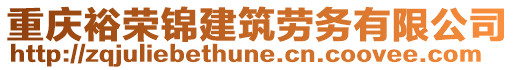 重庆裕荣锦建筑劳务有限公司
http://zqjuliebethune.cn.coovee.com